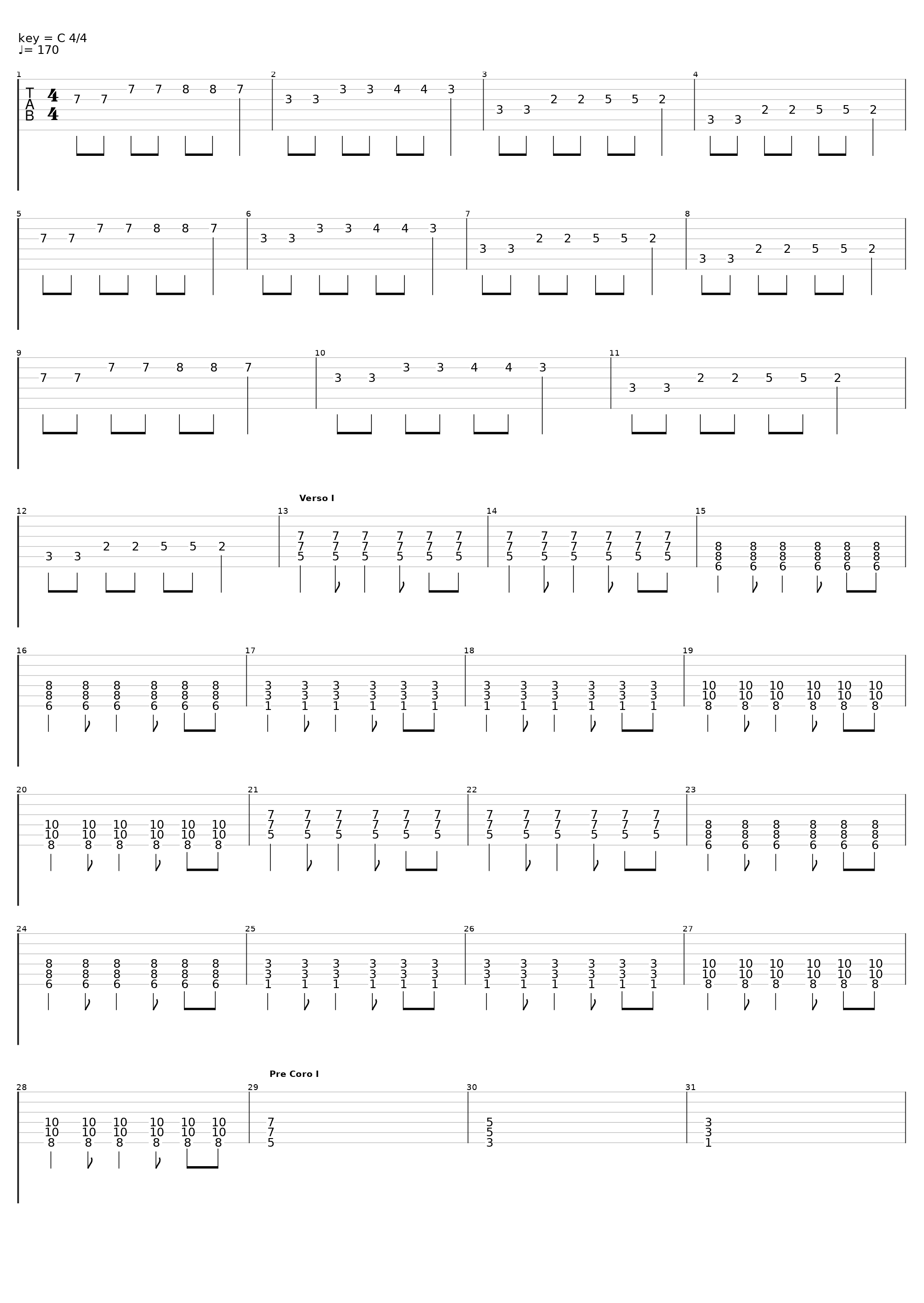 key = C 4/4
♩= 170

1
T
A
B
4
4
7 7 7 7 8 8 7

2
3 3 3 3 4 4 3

3
3 3 2 2 5 5 2

4
3 3 2 2 5 5 2

5
7 7 7 7 8 8 7

6
3 3 3 3 4 4 3

7
3 3 2 2 5 5 2

8
3 3 2 2 5 5 2

9
7 7 7 7 8 8 7

10
3 3 3 3 4 4 3

11
3 3 2 2 5 5 2

12
3 3 2 2 5 5 2

Verso I

13
7 7 7 7 7 7
7 7 7 7 7 7
5 5 5 5 5 5

14
7 7 7 7 7 7
7 7 7 7 7 7
5 5 5 5 5 5

15
8 8 8 8 8 8
8 8 8 8 8 8
6 6 6 6 6 6

16
8 8 8 8 8 8
8 8 8 8 8 8
6 6 6 6 6 6

17
3 3 3 3 3 3
3 3 3 3 3 3
1 1 1 1 1 1

18
3 3 3 3 3 3
3 3 3 3 3 3
1 1 1 1 1 1

19
10 10 10 10 10 10
10 10 10 10 10 10
8 8 8 8 8 8

20
10 10 10 10 10 10
10 10 10 10 10 10
8 8 8 8 8 8

21
7 7 7 7 7 7
7 7 7 7 7 7
5 5 5 5 5 5

22
7 7 7 7 7 7
7 7 7 7 7 7
5 5 5 5 5 5

23
8 8 8 8 8 8
8 8 8 8 8 8
6 6 6 6 6 6

24
8 8 8 8 8 8
8 8 8 8 8 8
6 6 6 6 6 6

25
3 3 3 3 3 3
3 3 3 3 3 3
1 1 1 1 1 1

26
3 3 3 3 3 3
3 3 3 3 3 3
1 1 1 1 1 1

27
10 10 10 10 10 10
10 10 10 10 10 10
8 8 8 8 8 8

28
10 10 10 10 10 10
10 10 10 10 10 10
8 8 8 8 8 8

Pre Coro I

29
7
7
5

30
5
5
3

31
3
3
1